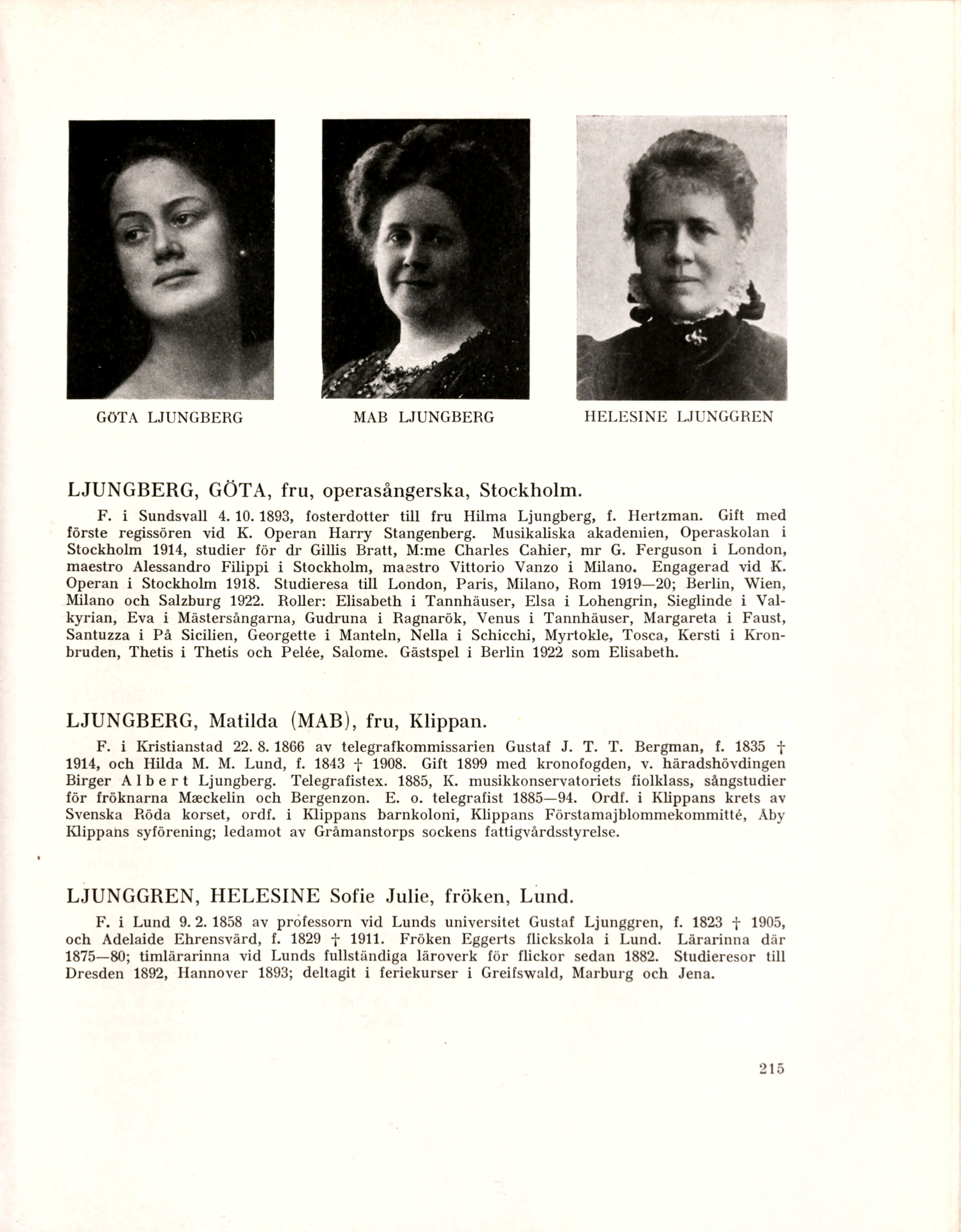 GÖTA LJUNGBERG

MAB LJUNGBERG

HELESINE LJUNGGREN

LJUNGBERG, GÖTA, fru, operasångerska, Stockholm.

F. i Sundsvall 4. 10. 1893, fosterdotter till fru Hilma Ljungberg, f. Hertzman. Gift med förste regissören vid K. Operan Harry Stangenberg. Musikaliska akademien, Operaskolan i Stockholm 1914, studier för dr Gillis Bratt, M:me Charles Cahier, mr G. Ferguson i London, maestro Alessandro Filippi i Stockholm, maestro Vittorio Vanzo i Milano. Engagerad vid K. Operan i Stockholm 1918. Studieresa till London, Paris, Milano, Rom 1919—20; Berlin, Wien, Milano och Salzburg 1922. Roller: Elisabeth i Tannhäuser, Elsa i Lohengrin, Sieglinde i Valkyrian, Eva i Mästersångarna, Gudruna i Ragnarök, Venus i Tannhäuser, Margareta i Faust, Santuzza i På Sicilien, Georgette i Manteln, Nella i Schicchi, Myrtokle, Tosca, Kersti i Kronbruden, Thetis i Thetis och Pelée, Salome. Gästspel i Berlin 1922 som Elisabeth.

LJUNGBERG, Matilda (MAB), fru, Klippan.

F. i Kristianstad 22. 8. 1866 av telegrafkommissarien Gustaf J. T. T. Bergman, f. 1835 † 1914, och Hilda M. M. Lund, f. 1843 † 1908. Gift 1899 med kronofogden, v. häradshövdingen Birger Albert Ljungberg. Telegrafistex. 1885, K. musikkonservatoriets fiolklass, sångstudier för fröknarna Mæckelin och Bergenzon. E. o. telegrafist 1885—94. Ordf. i Klippans krets av Svenska Röda korset, ordf. i Klippans barnkoloni, Klippans Förstamajblommekommitté, Åby Klippans syförening; ledamot av Gråmanstorps sockens fattigvårdsstyrelse.

LJUNGGREN, HELESINE Sofie Julie, fröken, Lund.

F. i Lund 9. 2. 1858 av professorn vid Lunds universitet Gustaf Ljunggren, f. 1823 † 1905, och Adelaide Ehrensvärd, f. 1829 † 1911. Fröken Eggerts flickskola i Lund. Lärarinna där 1875—80; timlärarinna vid Lunds fullständiga läroverk för flickor sedan 1882. Studieresor till Dresden 1892, Hannover 1893; deltagit i feriekurser i Greifswald, Marburg och Jena.

215